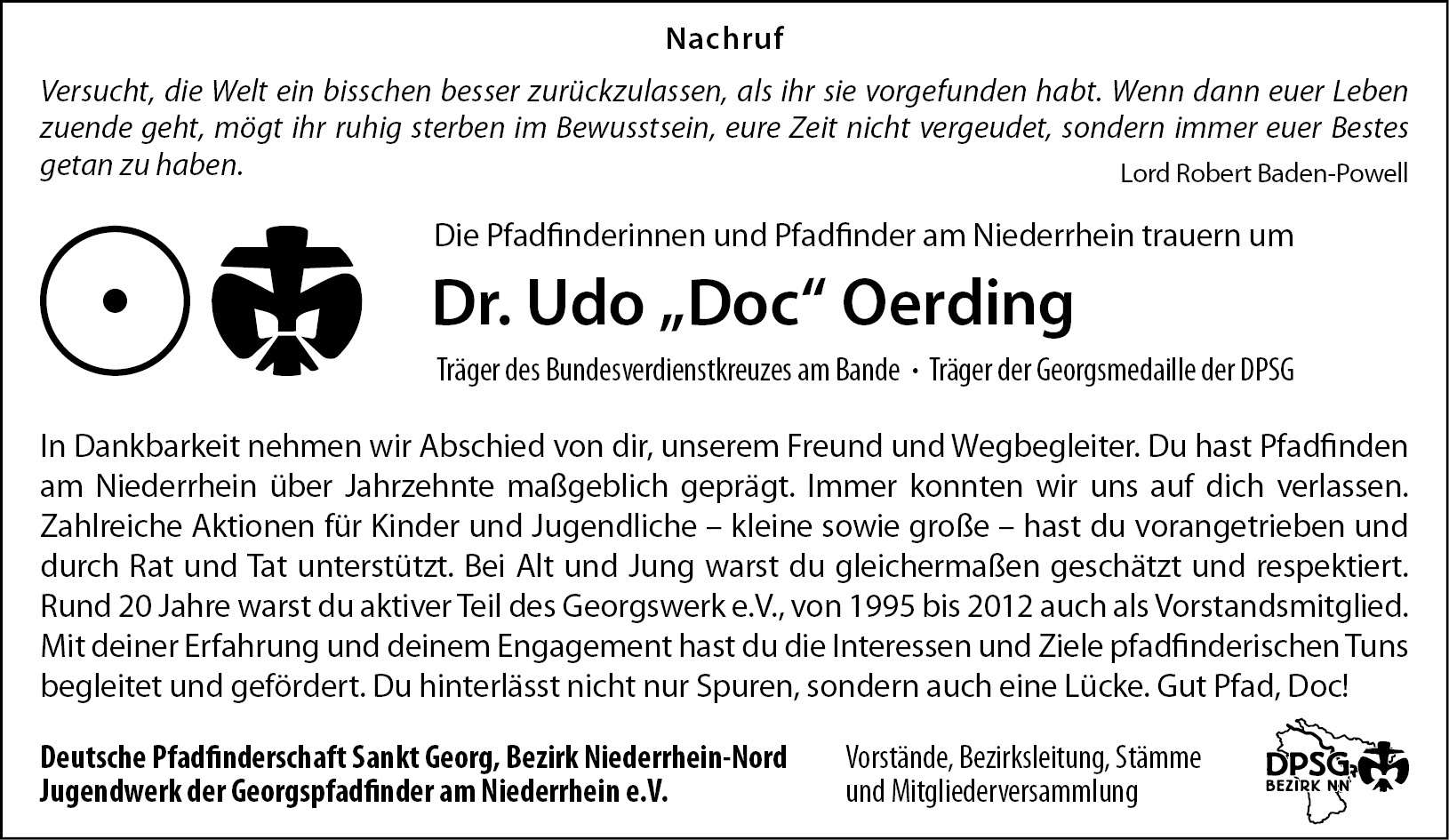 Nachruf

Versucht, die Welt ein bisschen besser zurückzulassen, als ihr sie vorgefunden habt. Wenn dann euer Leben zuende geht, mögt ihr ruhig sterben im Bewusstsein, eure Zeit nicht vergeudet, sondern immer euer Bestes getan zu haben.

Lord Robert Baden-Powell

Die Pfadfinderinnen und Pfadfinder am Niederrhein trauern um

Dr. Udo „Doc“ Oerding

Träger des Bundesverdienstkreuzes am Bande • Träger der Georgsmedaille der DPSG

In Dankbarkeit nehmen wir Abschied von dir, unserem Freund und Wegbegleiter. Du hast Pfadfinden am Niederrhein über Jahrzehnte maßgeblich geprägt. Immer konnten wir uns auf dich verlassen. Zahlreiche Aktionen für Kinder und Jugendliche – kleine sowie große – hast du vorangetrieben und durch Rat und Tat unterstützt. Bei Alt und Jung warst du gleichermaßen geschätzt und respektiert. Rund 20 Jahre warst du aktiver Teil des Georgswerk e.V., von 1995 bis 2012 auch als Vorstandsmitglied. Mit deiner Erfahrung und deinem Engagement hast du die Interessen und Ziele pfadfinderischen Tuns begleitet und gefördert. Du hinterlässt nicht nur Spuren, sondern auch eine Lücke. Gut Pfad, Doc!

Deutsche Pfadfinderschaft Sankt Georg, Bezirk Niederrhein-Nord
Jugendwerk der Georgspfadfinder am Niederrhein e.V.

Vorstände, Bezirksleitung, Stämme
und Mitgliederversammlung

DPSG
BEZIRK NN